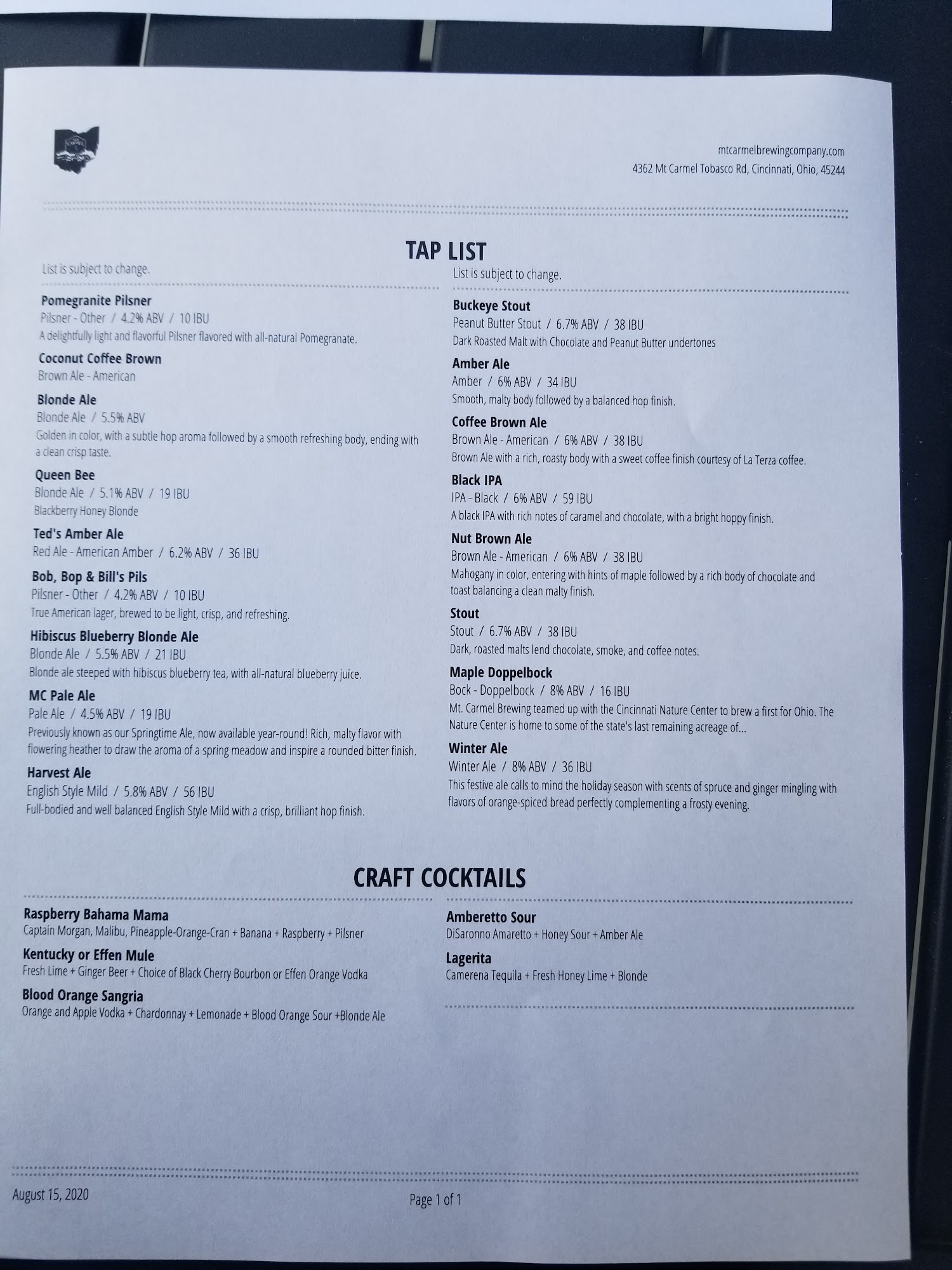 mtcarmelbrewingcompany.com
4362 Mt Carmel Tobasco Rd, Cincinnati, Ohio, 45244

TAP LIST

List is subject to change.

Pomegranite Pilsner
Pilsner - Other / 4.2% ABV / 10 IBU
A delightfully light and flavorful Pilsner flavored with all-natural Pomegranate.

Coconut Coffee Brown
Brown Ale - American

Blonde Ale
Blonde Ale / 5.5% ABV
Golden in color, with a subtle hop aroma followed by a smooth refreshing body, ending with a clean crisp taste.

Queen Bee
Blonde Ale / 5.1% ABV / 19 IBU
Blackberry Honey Blonde

Ted's Amber Ale
Red Ale - American Amber / 6.2% ABV / 36 IBU

Bob, Bop & Bill's Pils
Pilsner - Other / 4.2% ABV / 10 IBU
True American lager, brewed to be light, crisp, and refreshing.

Hibiscus Blueberry Blonde Ale
Blonde Ale / 5.5% ABV / 21 IBU
Blonde ale steeped with hibiscus blueberry tea, with all-natural blueberry juice.

MC Pale Ale
Pale Ale / 4.5% ABV / 19 IBU
Previously known as our Springtime Ale, now available year-round! Rich, malty flavor with flowering heather to draw the aroma of a spring meadow and inspire a rounded bitter finish.

Harvest Ale
English Style Mild / 5.8% ABV / 56 IBU
Full-bodied and well balanced English Style Mild with a crisp, brilliant hop finish.

List is subject to change.

Buckeye Stout
Peanut Butter Stout / 6.7% ABV / 38 IBU
Dark Roasted Malt with Chocolate and Peanut Butter undertones

Amber Ale
Amber / 6% ABV / 34 IBU
Smooth, malty body followed by a balanced hop finish.

Coffee Brown Ale
Brown Ale - American / 6% ABV / 38 IBU
Brown Ale with a rich, roasty body with a sweet coffee finish courtesy of La Terza coffee.

Black IPA
IPA - Black / 6% ABV / 59 IBU
A black IPA with rich notes of caramel and chocolate, with a bright hoppy finish.

Nut Brown Ale
Brown Ale - American / 6% ABV / 38 IBU
Mahogany in color, entering with hints of maple followed by a rich body of chocolate and toast balancing a clean malty finish.

Stout
Stout / 6.7% ABV / 38 IBU
Dark, roasted malts lend chocolate, smoke, and coffee notes.

Maple Doppelbock
Bock - Doppelbock / 8% ABV / 16 IBU
Mt. Carmel Brewing teamed up with the Cincinnati Nature Center to brew a first for Ohio. The Nature Center is home to some of the state's last remaining acreage of...

Winter Ale
Winter Ale / 8% ABV / 36 IBU
This festive ale calls to mind the holiday season with scents of spruce and ginger mingling with flavors of orange-spiced bread perfectly complementing a frosty evening.

CRAFT COCKTAILS

Raspberry Bahama Mama
Captain Morgan, Malibu, Pineapple-Orange-Cran + Banana + Raspberry + Pilsner

Kentucky or Effen Mule
Fresh Lime + Ginger Beer + Choice of Black Cherry Bourbon or Effen Orange Vodka

Blood Orange Sangria
Orange and Apple Vodka + Chardonnay + Lemonade + Blood Orange Sour +Blonde Ale

Amberetto Sour
DiSaronno Amaretto + Honey Sour + Amber Ale

Lagerita
Camerena Tequila + Fresh Honey Lime + Blonde

August 15, 2020

Page 1 of 1